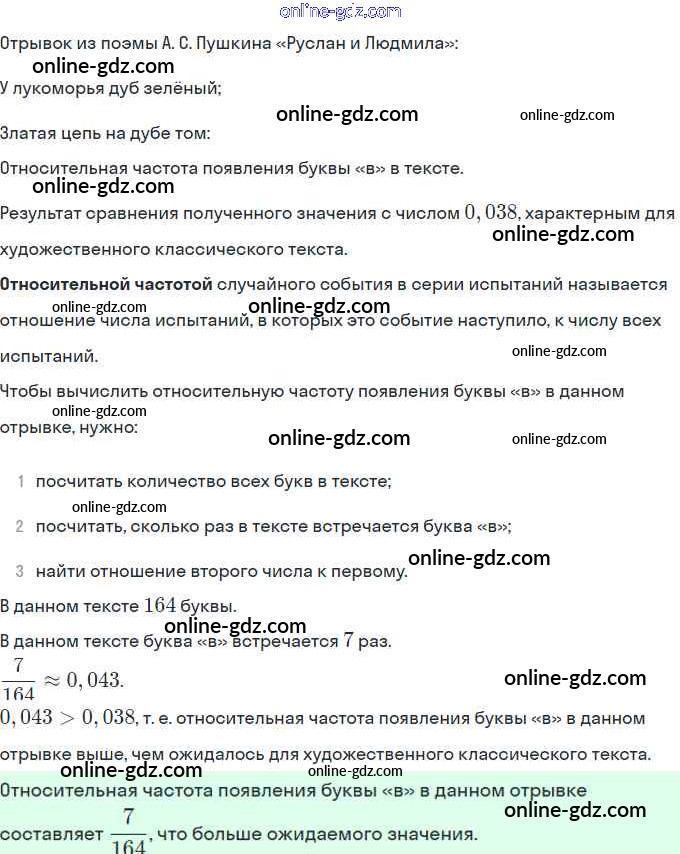 online-gdz.com

Отрывок из поэмы А. С. Пушкина «Руслан и Людмила»:

online-gdz.com

У лукоморья дуб зелёный;

online-gdz.com online-gdz.com

Златая цепь на дубе том:

Относительная частота появления буквы «в» в тексте.

online-gdz.com

Результат сравнения полученного значения с числом $0,038$, характерным для художественного классического текста.

online-gdz.com

**Относительной частотой** случайного события в серии испытаний называется отношение числа испытаний, в которых это событие наступило, к числу всех испытаний.

online-gdz.com online-gdz.com online-gdz.com

Чтобы вычислить относительную частоту появления буквы «в» в данном отрывке, нужно:

online-gdz.com online-gdz.com online-gdz.com

1 посчитать количество всех букв в тексте;

online-gdz.com

2 посчитать, сколько раз в тексте встречается буква «в»;

online-gdz.com

3 найти отношение второго числа к первому.

В данном тексте $164$ буквы.

online-gdz.com

В данном тексте буква «в» встречается $7$ раз.

$\frac{7}{164} \approx 0,043.$

online-gdz.com

$0,043 > 0,038$, т. е. относительная частота появления буквы «в» в данном отрывке выше, чем ожидалось для художественного классического текста.

online-gdz.com online-gdz.com

Относительная частота появления буквы «в» в данном отрывке составляет $\frac{7}{164}$, что больше ожидаемого значения.

online-gdz.com